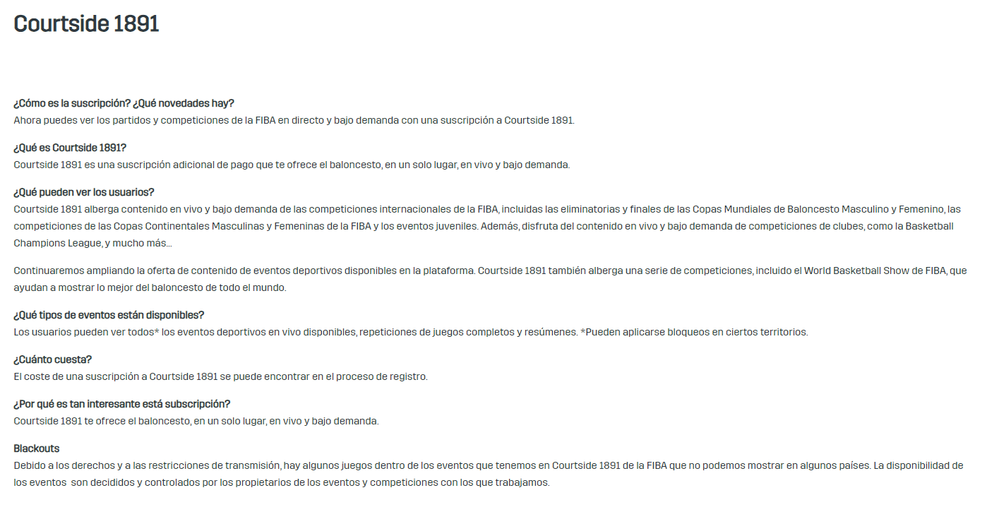 Courtside 1891

¿Cómo es la suscripción? ¿Qué novedades hay?
Ahora puedes ver los partidos y competiciones de la FIBA en directo y bajo demanda con una suscripción a Courtside 1891.

¿Qué es Courtside 1891?
Courtside 1891 es una suscripción adicional de pago que te ofrece el baloncesto, en un solo lugar, en vivo y bajo demanda.

¿Qué pueden ver los usuarios?
Courtside 1891 alberga contenido en vivo y bajo demanda de las competiciones internacionales de la FIBA, incluidas las eliminatorias y finales de las Copas Mundiales de Baloncesto Masculino y Femenino, las competiciones de las Copas Continentales Masculinas y Femeninas de la FIBA y los eventos juveniles. Además, disfruta del contenido en vivo y bajo demanda de competiciones de clubes, como la Basketball Champions League, y mucho más...

Continuaremos ampliando la oferta de contenido de eventos deportivos disponibles en la plataforma. Courtside 1891 también alberga una serie de competiciones, incluido el World Basketball Show de FIBA, que ayudan a mostrar lo mejor del baloncesto de todo el mundo.

¿Qué tipos de eventos están disponibles?
Los usuarios pueden ver todos* los eventos deportivos en vivo disponibles, repeticiones de juegos completos y resúmenes. *Pueden aplicarse bloqueos en ciertos territorios.

¿Cuánto cuesta?
El coste de una suscripción a Courtside 1891 se puede encontrar en el proceso de registro.

¿Por qué es tan interesante está subscripción?
Courtside 1891 te ofrece el baloncesto, en un solo lugar, en vivo y bajo demanda.

Blackouts
Debido a los derechos y a las restricciones de transmisión, hay algunos juegos dentro de los eventos que tenemos en Courtside 1891 de la FIBA que no podemos mostrar en algunos países. La disponibilidad de los eventos son decididos y controlados por los propietarios de los eventos y competiciones con los que trabajamos.